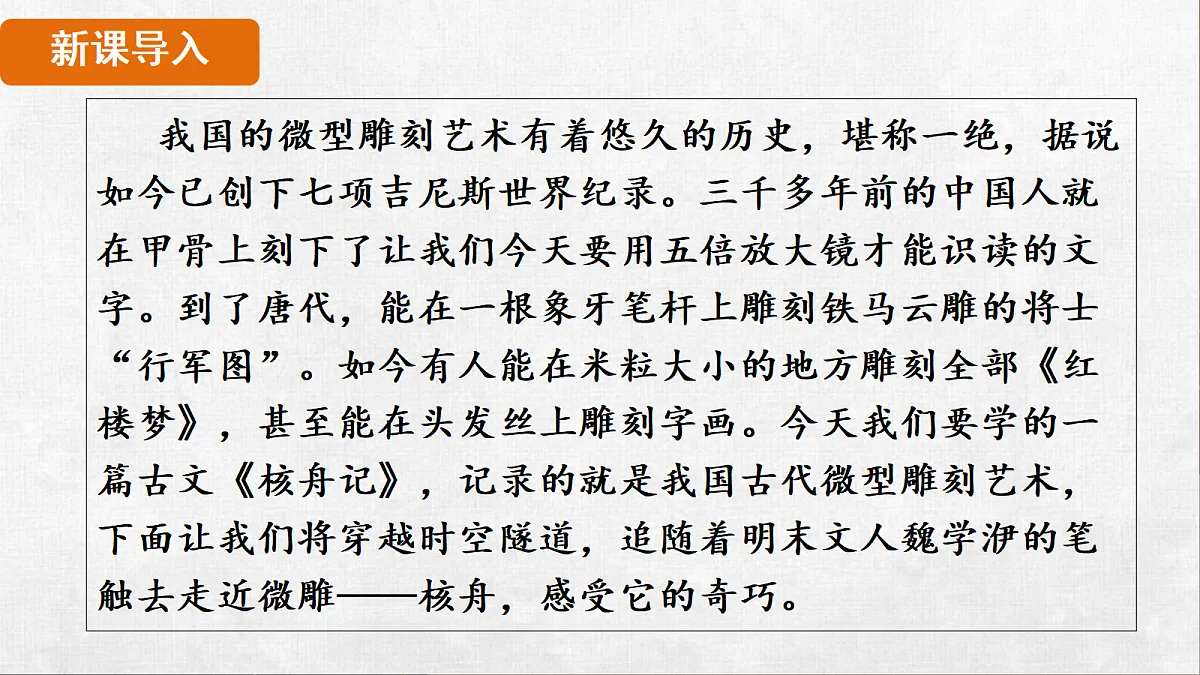 新课导入

我国的微型雕刻艺术有着悠久的历史，堪称一绝，据说如今已创下七项吉尼斯世界纪录。三千多年前的中国人就在甲骨上刻下了让我们今天要用五倍放大镜才能识读的文字。到了唐代，能在一根象牙笔杆上雕刻铁马云雕的将士“行军图”。如今有人能在米粒大小的地方雕刻全部《红楼梦》，甚至能在头发丝上雕刻字画。今天我们要学的一篇古文《核舟记》，记录的就是我国古代微型雕刻艺术，下面让我们将穿越时空隧道，追随着明末文人魏学洢的笔触去走近微雕——核舟，感受它的奇巧。